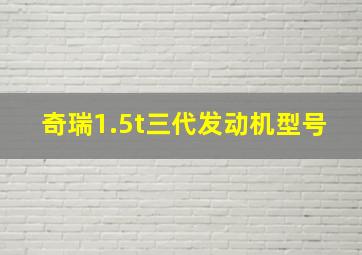 奇瑞1.5t三代发动机型号